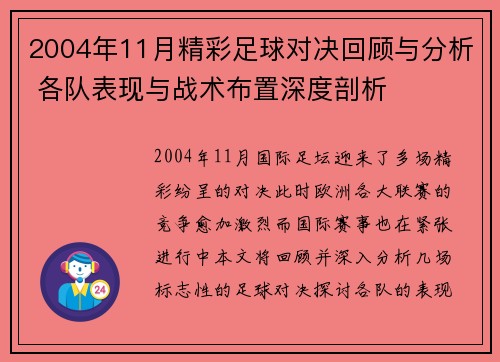 2004年11月精彩足球对决回顾与分析 各队表现与战术布置深度剖析

2004年11月国际足坛迎来了多场精彩纷呈的对决此时欧洲各大联赛的竞争愈加激烈而国际赛事也在紧张进行中本文将回顾并深入分析几场标志性的足球对决探讨各队的表现

24